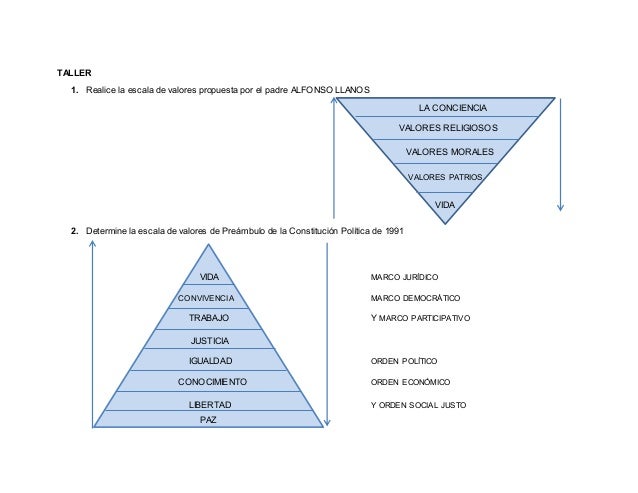 TALLER

1. Realice la escala de valores propuesta por el padre ALFONSO LLANOS

LA CONCIENCIA
VALORES RELIGIOSOS
VALORES MORALES
VALORES PATRIOS
VIDA

2. Determine la escala de valores de Preámbulo de la Constitución Política de 1991

VIDA
CONVIVENCIA
TRABAJO
JUSTICIA
IGUALDAD
CONOCIMIENTO
LIBERTAD
PAZ

MARCO JURÍDICO
MARCO DEMOCRÁTICO
Y MARCO PARTICIPATIVO

ORDEN POLÍTICO
ORDEN ECONÓMICO
Y ORDEN SOCIAL JUSTO